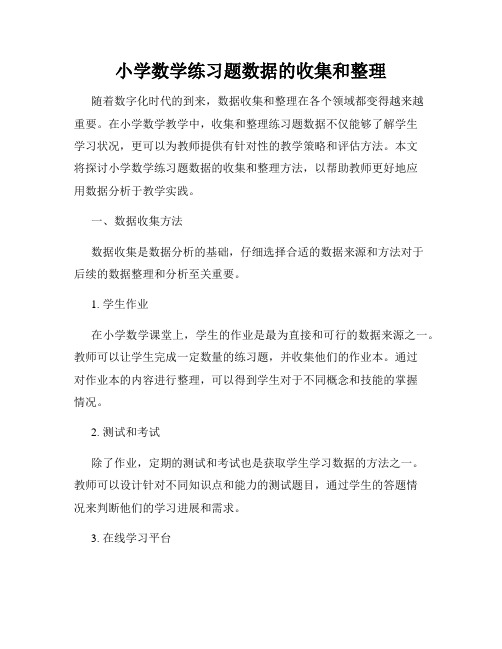 小学数学练习题数据的收集和整理

随着数字化时代的到来，数据收集和整理在各个领域都变得越来越重要。在小学数学教学中，收集和整理练习题数据不仅能够了解学生学习状况，更可以为教师提供有针对性的教学策略和评估方法。本文将探讨小学数学练习题数据的收集和整理方法，以帮助教师更好地应用数据分析于教学实践。

一、数据收集方法

数据收集是数据分析的基础，仔细选择合适的数据来源和方法对于后续的数据整理和分析至关重要。

1. 学生作业

在小学数学课堂上，学生的作业是最为直接和可行的数据来源之一。教师可以让学生完成一定数量的练习题，并收集他们的作业本。通过对作业本的内容进行整理，可以得到学生对于不同概念和技能的掌握情况。

2. 测试和考试

除了作业，定期的测试和考试也是获取学生学习数据的方法之一。教师可以设计针对不同知识点和能力的测试题目，通过学生的答题情况来判断他们的学习进展和需求。

3. 在线学习平台